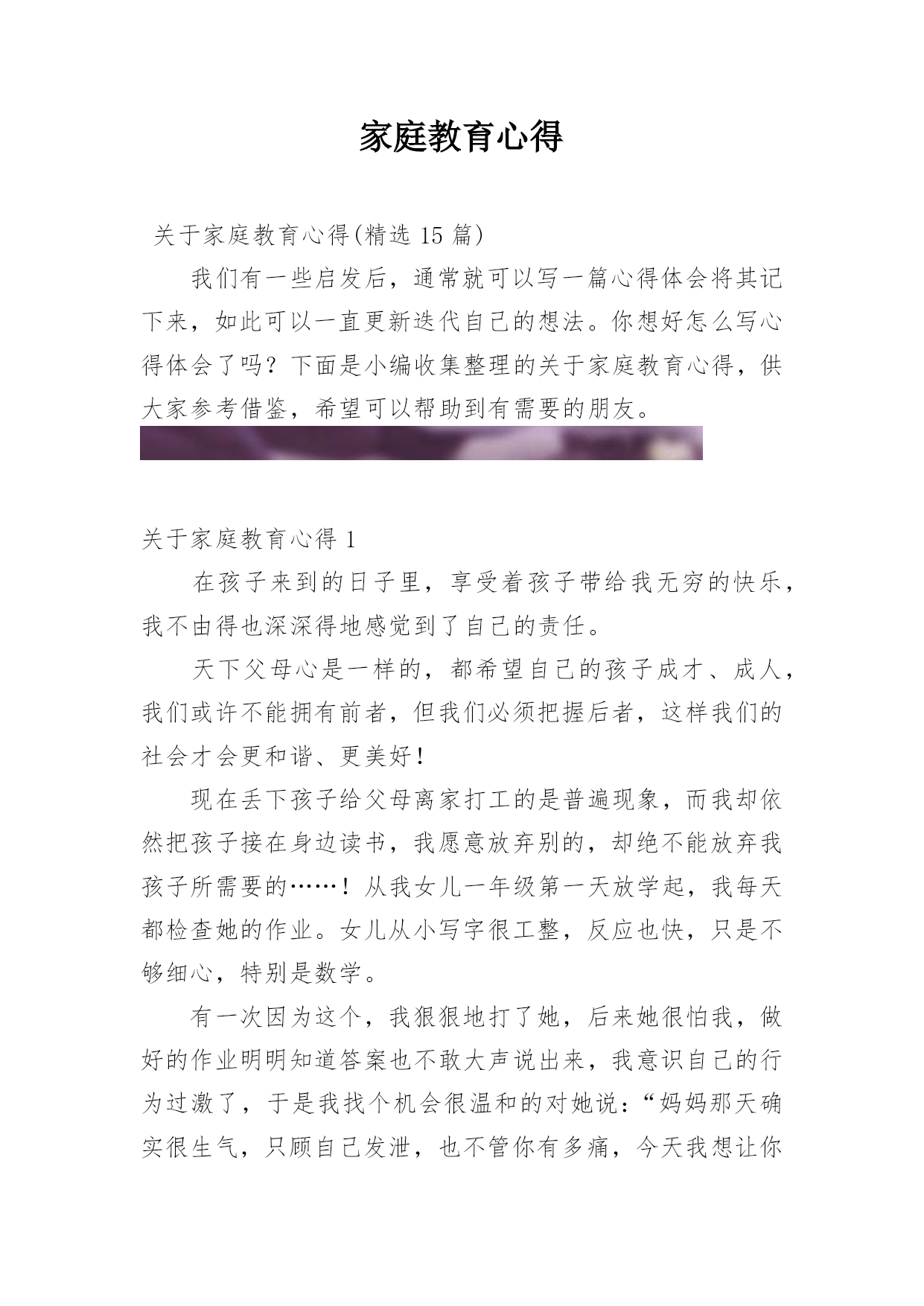 家庭教育心得

关于家庭教育心得(精选 15 篇)

我们有一些启发后，通常就可以写一篇心得体会将其记下来，如此可以一直更新迭代自己的想法。你想好怎么写心得体会了吗？下面是小编收集整理的关于家庭教育心得，供大家参考借鉴，希望可以帮助到有需要的朋友。

关于家庭教育心得 1

在孩子来到的日子里，享受着孩子带给我无穷的快乐，我不由得也深深得地感觉到了自己的责任。

天下父母心是一样的，都希望自己的孩子成才、成人，我们或许不能拥有前者，但我们必须把握后者，这样我们的社会才会更和谐、更美好！

现在丢下孩子给父母离家打工的是普遍现象，而我却依然把孩子接在身边读书，我愿意放弃别的，却绝不能放弃我孩子所需要的……！从我女儿一年级第一天放学起，我每天都检查她的作业。女儿从小写字很工整，反应也快，只是不够细心，特别是数学。

有一次因为这个，我狠狠地打了她，后来她很怕我，做好的作业明明知道答案也不敢大声说出来，我意识自己的行为过激了，于是我找个机会很温和的对她说：“妈妈那天确实很生气，只顾自己发泄，也不管你有多痛，今天我想让你